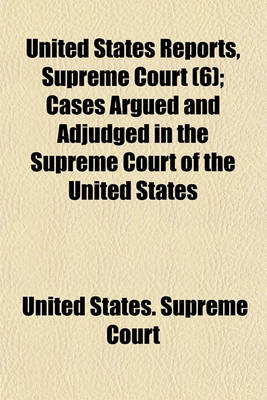 United States Reports, Supreme Court (6); Cases Argued and Adjudged in the Supreme Court of the United States

United States. Supreme Court